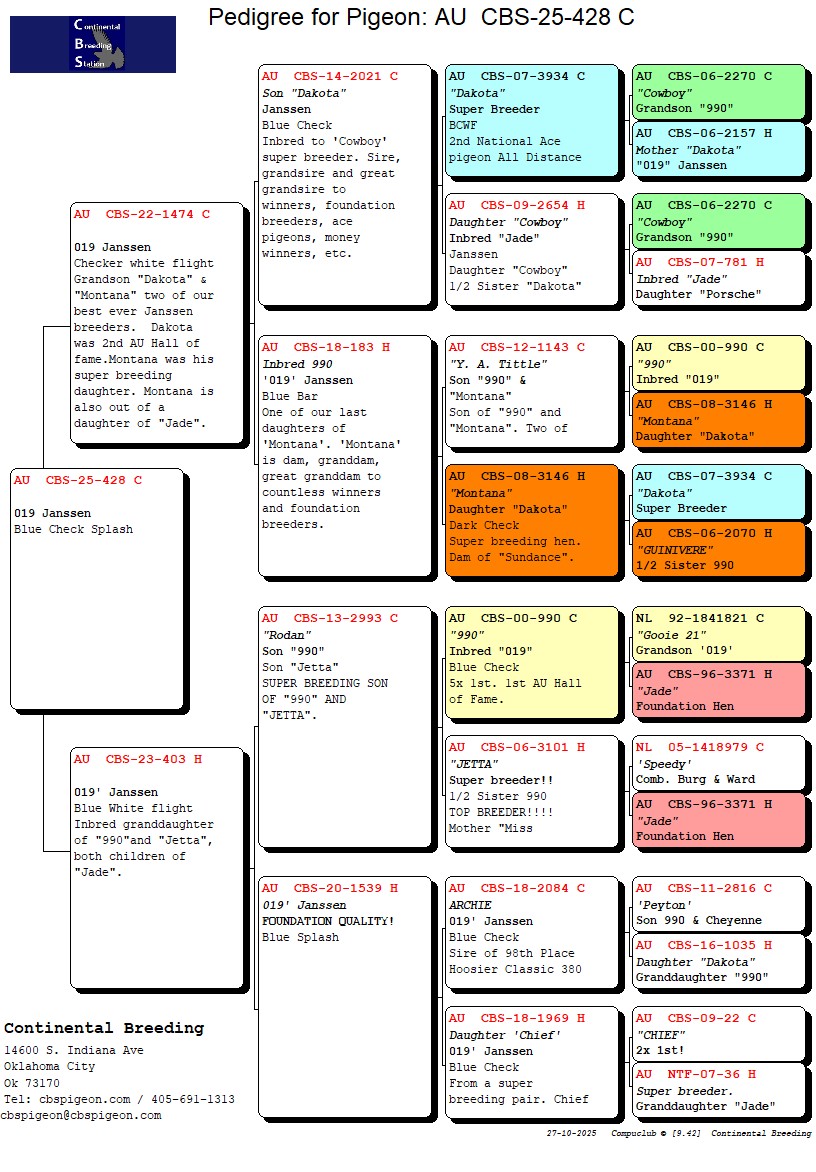 Continental Breeding Station

Pedigree for Pigeon: AU CBS-25-428 C

AU CBS-25-428 C

019 Janssen
Blue Check Splash

AU CBS-22-1474 C

019 Janssen
Checker white flight Grandson "Dakota" & "Montana" two of our best ever Janssen breeders. Dakota was 2nd AU Hall of fame.Montana was his super breeding daughter. Montana is also out of a daughter of "Jade".

AU CBS-23-403 H

019' Janssen
Blue White flight Inbred granddaughter of "990"and "Jetta", both children of "Jade".

AU CBS-14-2021 C
Son "Dakota"
Janssen
Blue Check
Inbred to 'Cowboy' super breeder. Sire, grandsire and great grandsire to winners, foundation breeders, ace pigeons, money winners, etc.

AU CBS-18-183 H
Inbred 990
'019' Janssen
Blue Bar
One of our last daughters of 'Montana'. 'Montana' is dam, granddam, great granddam to countless winners and foundation breeders.

AU CBS-13-2993 C
"Rodan"
Son "990"
Son "Jetta"
SUPER BREEDING SON OF "990" AND "JETTA".

AU CBS-20-1539 H
019' Janssen
FOUNDATION QUALITY!
Blue Splash

AU CBS-07-3934 C
"Dakota"
Super Breeder
BCWF
2nd National Ace pigeon All Distance

AU CBS-09-2654 H
Daughter "Cowboy"
Inbred "Jade"
Janssen
Daughter "Cowboy"
1/2 Sister "Dakota"

AU CBS-12-1143 C
"Y. A. Tittle"
Son "990" &
"Montana"
Son of "990" and "Montana". Two of

AU CBS-08-3146 H
"Montana"
Daughter "Dakota"
Dark Check
Super breeding hen.
Dam of "Sundance".

AU CBS-00-990 C
"990"
Inbred "019"
Blue Check
5x 1st. 1st AU Hall of Fame.

AU CBS-06-3101 H
"JETTA"
Super breeder!!
1/2 Sister 990
TOP BREEDER!!!!
Mother "Miss

AU CBS-18-2084 C
ARCHIE
019' Janssen
Blue Check
Sire of 98th Place
Hoosier Classic 380

AU CBS-18-1969 H
Daughter 'Chief'
019' Janssen
Blue Check
From a super breeding pair. Chief

AU CBS-06-2270 C
"Cowboy"
Grandson "990"

AU CBS-06-2157 H
Mother "Dakota"
"019" Janssen

AU CBS-06-2270 C
"Cowboy"
Grandson "990"

AU CBS-07-781 H
Inbred "Jade"
Daughter "Porsche"

AU CBS-00-990 C
"990"
Inbred "019"

AU CBS-08-3146 H
"Montana"
Daughter "Dakota"

AU CBS-07-3934 C
"Dakota"
Super Breeder

AU CBS-06-2070 H
"GUINIVERE"
1/2 Sister 990

NL 92-1841821 C
"Gooie 21"
Grandson '019'

AU CBS-96-3371 H
"Jade"
Foundation Hen

NL 05-1418979 C
'Speedy'
Comb. Burg & Ward

AU CBS-96-3371 H
"Jade"
Foundation Hen

AU CBS-11-2816 C
'Peyton'
Son 990 & Cheyenne

AU CBS-16-1035 H
Daughter "Dakota"
Granddaughter "990"

AU CBS-09-22 C
"CHIEF"
2x 1st!

AU NTF-07-36 H
Super breeder.
Granddaughter "Jade"

Continental Breeding
14600 S. Indiana Ave
Oklahoma City
Ok 73170
Tel: cbspigeon.com / 405-691-1313
cbspigeon@cbspigeon.com

27-10-2025 Compuclub © [9.42] Continental Breeding